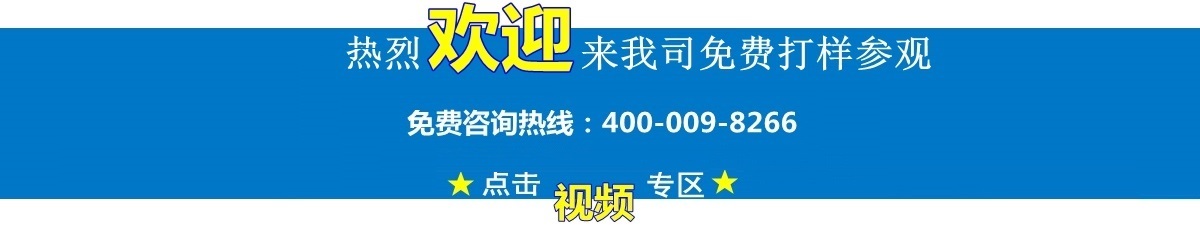 热烈欢迎来我司免费打样参观

免费咨询热线：400-009-8266

★ 点击 视频 专区 ★